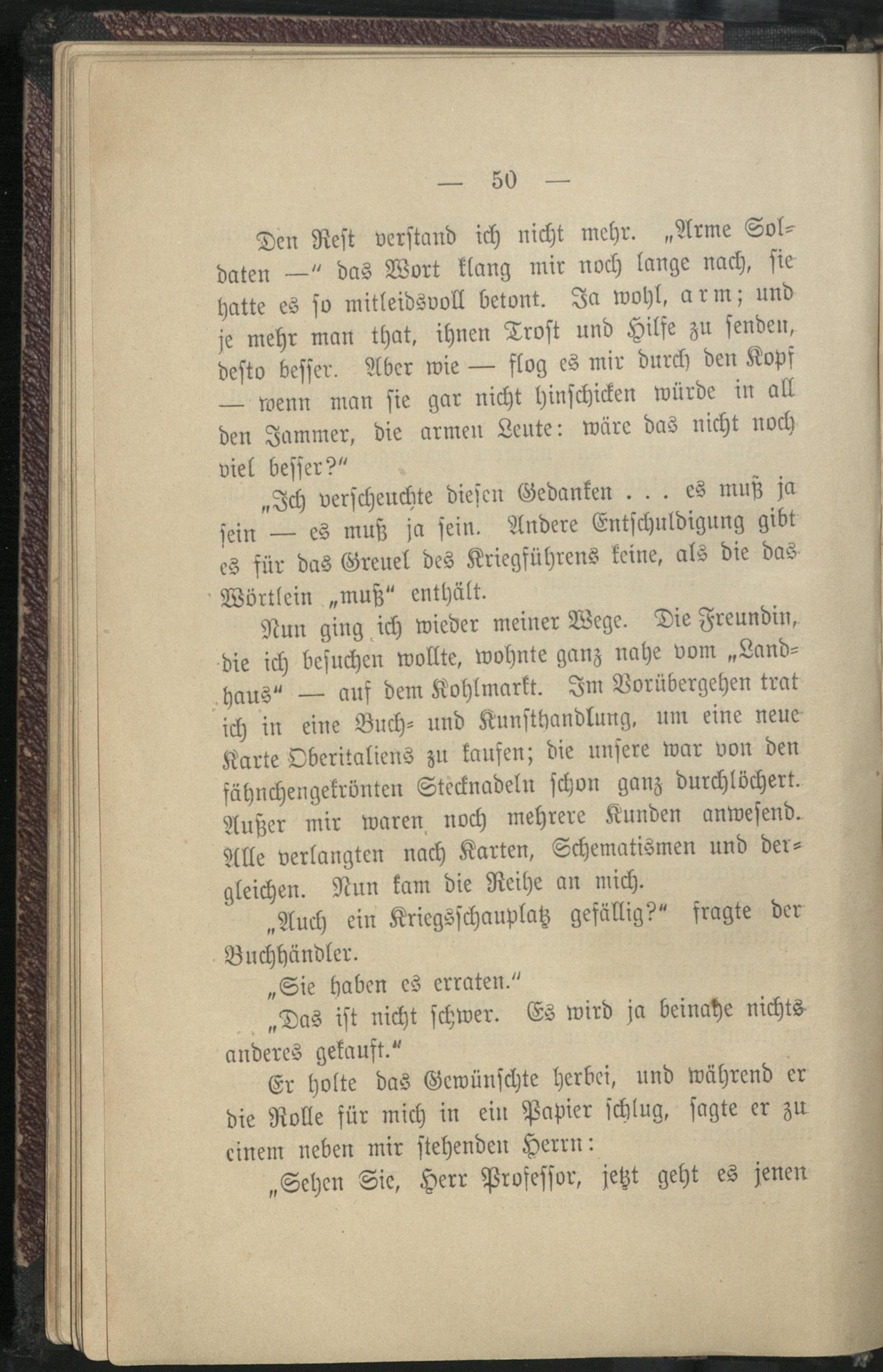 — 50 —

Den Rest verstand ich nicht mehr. „Arme Soldaten —“ das Wort klang mir noch lange nach, sie hatte es so mitleidsvoll betont. Ja wohl, arm; und je mehr man that, ihnen Trost und Hilfe zu senden, desto besser. Aber wie — flog es mir durch den Kopf — wenn man sie gar nicht hinschicken würde in all den Jammer, die armen Leute: wäre das nicht noch viel besser?“

„Ich verscheuchte diesen Gedanken . . . es muß ja sein — es muß ja sein. Andere Entschuldigung gibt es für das Greuel des Kriegführens keine, als die das Wörtlein „muß“ enthält.

Nun ging ich wieder meiner Wege. Die Freundin, die ich besuchen wollte, wohnte ganz nahe vom „Landhaus“ — auf dem Kohlmarkt. Im Vorübergehen trat ich in eine Buch- und Kunsthandlung, um eine neue Karte Oberitaliens zu kaufen; die unsere war von den fähnchengekrönten Stecknadeln schon ganz durchlöchert. Außer mir waren noch mehrere Kunden anwesend. Alle verlangten nach Karten, Schematismen und dergleichen. Nun kam die Reihe an mich.

„Auch ein Kriegsschauplatz gefällig?“ fragte der Buchhändler.

„Sie haben es erraten.“

„Das ist nicht schwer. Es wird ja beinahe nichts anderes gekauft.“

Er holte das Gewünschte herbei, und während er die Rolle für mich in ein Papier schlug, sagte er zu einem neben mir stehenden Herrn:

„Sehen Sie, Herr Professor, jetzt geht es jenen